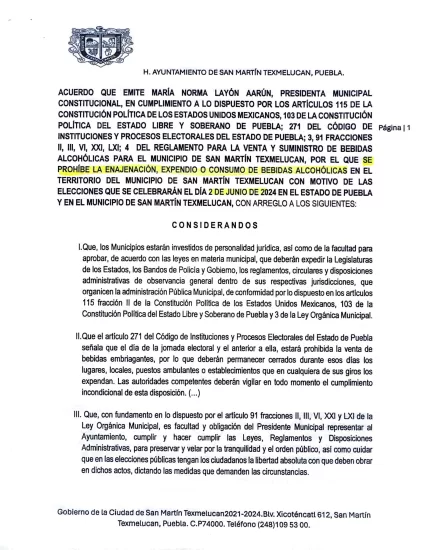 H. AYUNTAMIENTO DE SAN MARTÍN TEXMELUCAN, PUEBLA.

ACUERDO QUE EMITE MARÍA NORMA LAYÓN AARÚN, PRESIDENTA MUNICIPAL CONSTITUCIONAL, EN CUMPLIMIENTO A LO DISPUESTO POR LOS ARTÍCULOS 115 DE LA CONSTITUCIÓN POLÍTICA DE LOS ESTADOS UNIDOS MEXICANOS, 103 DE LA CONSTITUCIÓN POLÍTICA DEL ESTADO LIBRE Y SOBERANO DE PUEBLA; 271 DEL CÓDIGO DE INSTITUCIONES Y PROCESOS ELECTORALES DEL ESTADO DE PUEBLA; 3, 91 FRACCIONES II, III, VI, XXI, LXI; 4 DEL REGLAMENTO PARA LA VENTA Y SUMINISTRO DE BEBIDAS ALCOHÓLICAS PARA EL MUNICIPIO DE SAN MARTÍN TEXMELUCAN, POR EL QUE SE PROHÍBE LA ENAJENACIÓN, EXPENDIO O CONSUMO DE BEBIDAS ALCOHÓLICAS EN EL TERRITORIO DEL MUNICIPIO DE SAN MARTÍN TEXMELUCAN CON MOTIVO DE LAS ELECCIONES QUE SE CELEBRARÁN EL DÍA 2 DE JUNIO DE 2024 EN EL ESTADO DE PUEBLA Y EN EL MUNICIPIO DE SAN MARTÍN TEXMELUCAN, CON ARREGLO A LOS SIGUIENTES:

Página | 1

CONSIDERANDOS

I.Que, los Municipios estarán investidos de personalidad jurídica, así como de la facultad para aprobar, de acuerdo con las leyes en materia municipal, que deberán expedir la Legislaturas de los Estados, los Bandos de Policía y Gobierno, los reglamentos, circulares y disposiciones administrativas de observancia general dentro de sus respectivas jurisdicciones, que organicen la administración Pública Municipal, de conformidad por lo dispuesto en los artículos 115 fracción II de la Constitución Política de los Estados Unidos Mexicanos, 103 de la Constitución Política del Estado Libre y Soberano de Puebla y 3 de la Ley Orgánica Municipal.

II.Que el artículo 271 del Código de Instituciones y Procesos Electorales del Estado de Puebla señala que el día de la jornada electoral y el anterior a ella, estará prohibida la venta de bebidas embriagantes, por lo que deberán permanecer cerrados durante esos días los lugares, locales, puestos ambulantes o establecimientos que en cualquiera de sus giros los expendan. Las autoridades competentes deberán vigilar en todo momento el cumplimiento incondicional de esta disposición. (...)

III. Que, con fundamento en lo dispuesto por el artículo 91 fracciones II, III, VI, XXI y LXI de la Ley Orgánica Municipal, es facultad y obligación del Presidente Municipal representar al Ayuntamiento, cumplir y hacer cumplir las Leyes, Reglamentos y Disposiciones Administrativas, para preservar y velar por la tranquilidad y el orden público, así como cuidar que en las elecciones públicas tengan los ciudadanos la libertad absoluta con que deben obrar en dichos actos, dictando las medidas que demanden las circunstancias.

Gobierno de la Ciudad de San Martín Texmelucan2021-2024.Blv. Xicoténcatl 612, San Martín Texmelucan, Puebla. C.P74000. Teléfono (248)109 53 00.